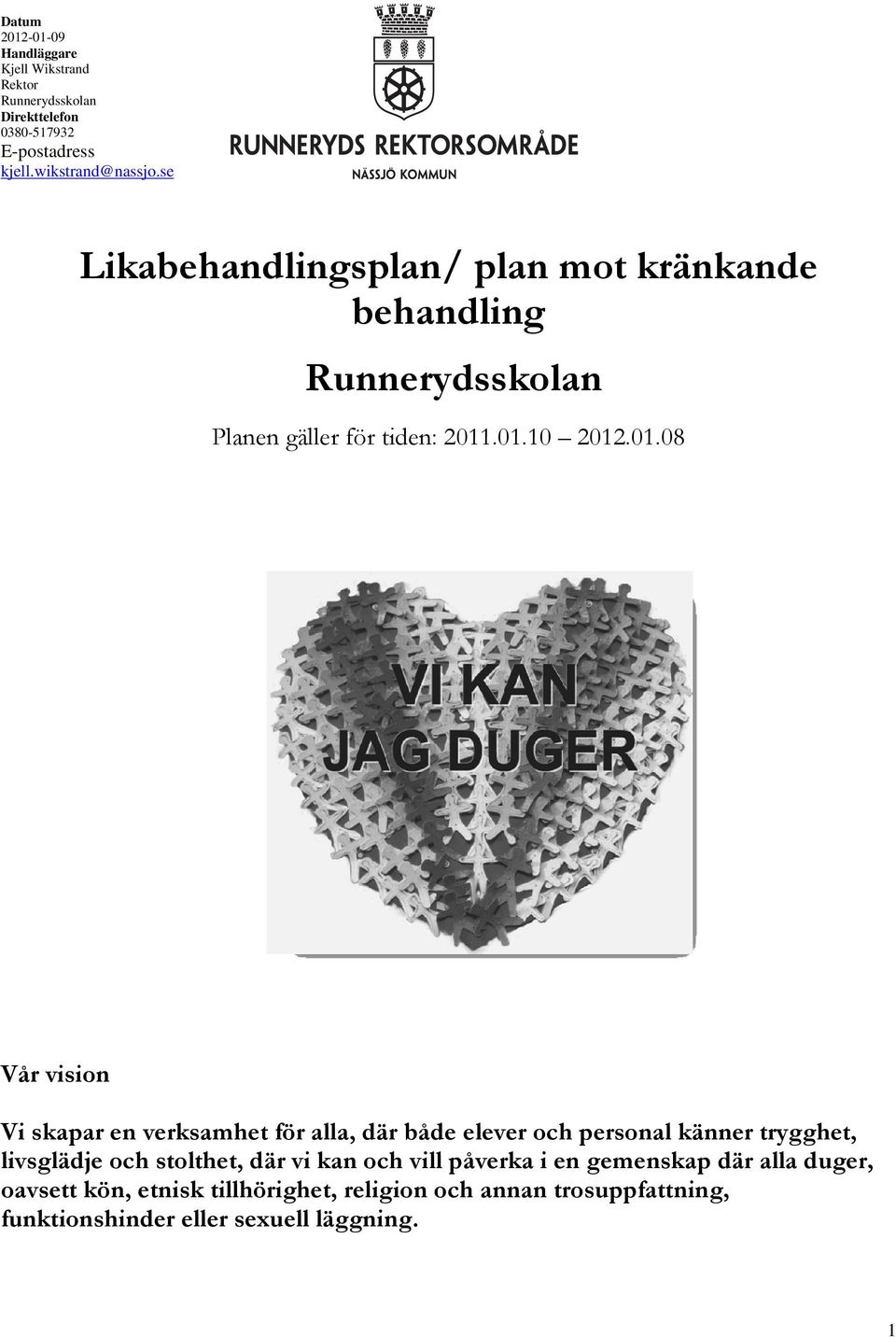 Datum
2012-01-09
Handläggare
Kjell Wikstrand
Rektor
Runnerydsskolan
Direkttelefon
0380-517932
E-postadress
kjell.wikstrand@nassjo.se

RUNNERYDS REKTORSOMRÅDE
NÄSSJÖ KOMMUN

Likabehandlingsplan/ plan mot kränkande behandling

Runnerydsskolan

Planen gäller för tiden: 2011.01.10 – 2012.01.08

VI KAN
JAG DUGER

Vår vision

Vi skapar en verksamhet för alla, där både elever och personal känner trygghet, livsglädje och stolthet, där vi kan och vill påverka i en gemenskap där alla duger, oavsett kön, etnisk tillhörighet, religion och annan trosuppfattning, funktionshinder eller sexuell läggning.

1